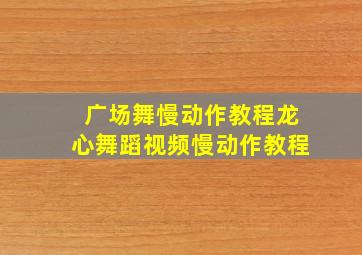 广场舞慢动作教程龙心舞蹈视频慢动作教程